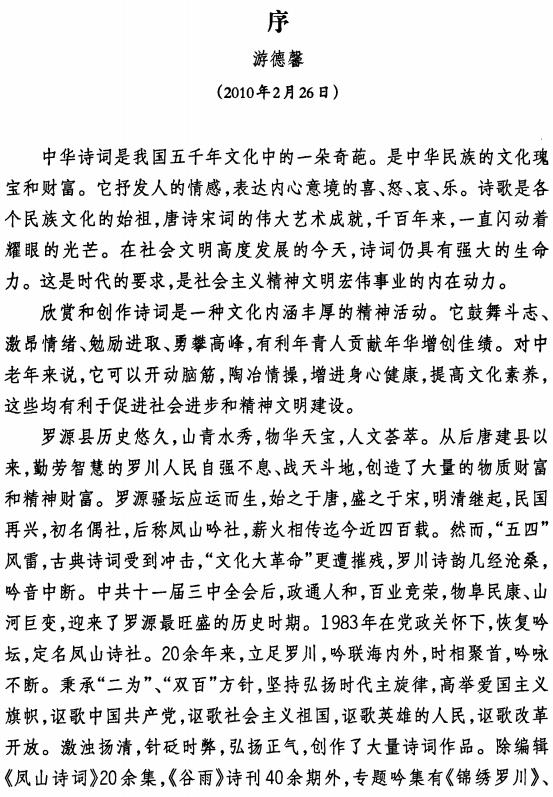 序

游德馨

(2010年2月26日)

中华诗词是我国五千年文化中的一朵奇葩。是中华民族的文化瑰宝和财富。它抒发人的情感,表达内心意境的喜、怒、哀、乐。诗歌是各个民族文化的始祖,唐诗宋词的伟大艺术成就,千百年来,一直闪动着耀眼的光芒。在社会文明高度发展的今天,诗词仍具有强大的生命力。这是时代的要求,是社会主义精神文明宏伟事业的内在动力。

欣赏和创作诗词是一种文化内涵丰厚的精神活动。它鼓舞斗志、激昂情绪、勉励进取、勇攀高峰,有利年青人贡献年华增创佳绩。对中老年来说,它可以开动脑筋,陶冶情操,增进身心健康,提高文化素养,这些均有利于促进社会进步和精神文明建设。

罗源县历史悠久,山青水秀,物华天宝,人文荟萃。从后唐建县以来,勤劳智慧的罗川人民自强不息、战天斗地,创造了大量的物质财富和精神财富。罗源骚坛应运而生,始之于唐,盛之于宋,明清继起,民国再兴,初名偶社,后称凤山吟社,薪火相传迄今近四百载。然而,“五四”风雷,古典诗词受到冲击,“文化大革命”更遭摧残,罗川诗韵几经沧桑,吟音中断。中共十一届三中全会后,政通人和,百业竞荣,物阜民康、山河巨变,迎来了罗源最旺盛的历史时期。1983年在党政关怀下,恢复吟坛,定名凤山诗社。20余年来,立足罗川,吟联海内外,时相聚首,吟咏不断。秉承“二为”、“双百”方针,坚持弘扬时代主旋律,高举爱国主义旗帜,讴歌中国共产党,讴歌社会主义祖国,讴歌英雄的人民,讴歌改革开放。激浊扬清,针砭时弊,弘扬正气,创作了大量诗词作品。除编辑《凤山诗词》20余集,《谷雨》诗刊40余期外,专题吟集有《锦绣罗川》、